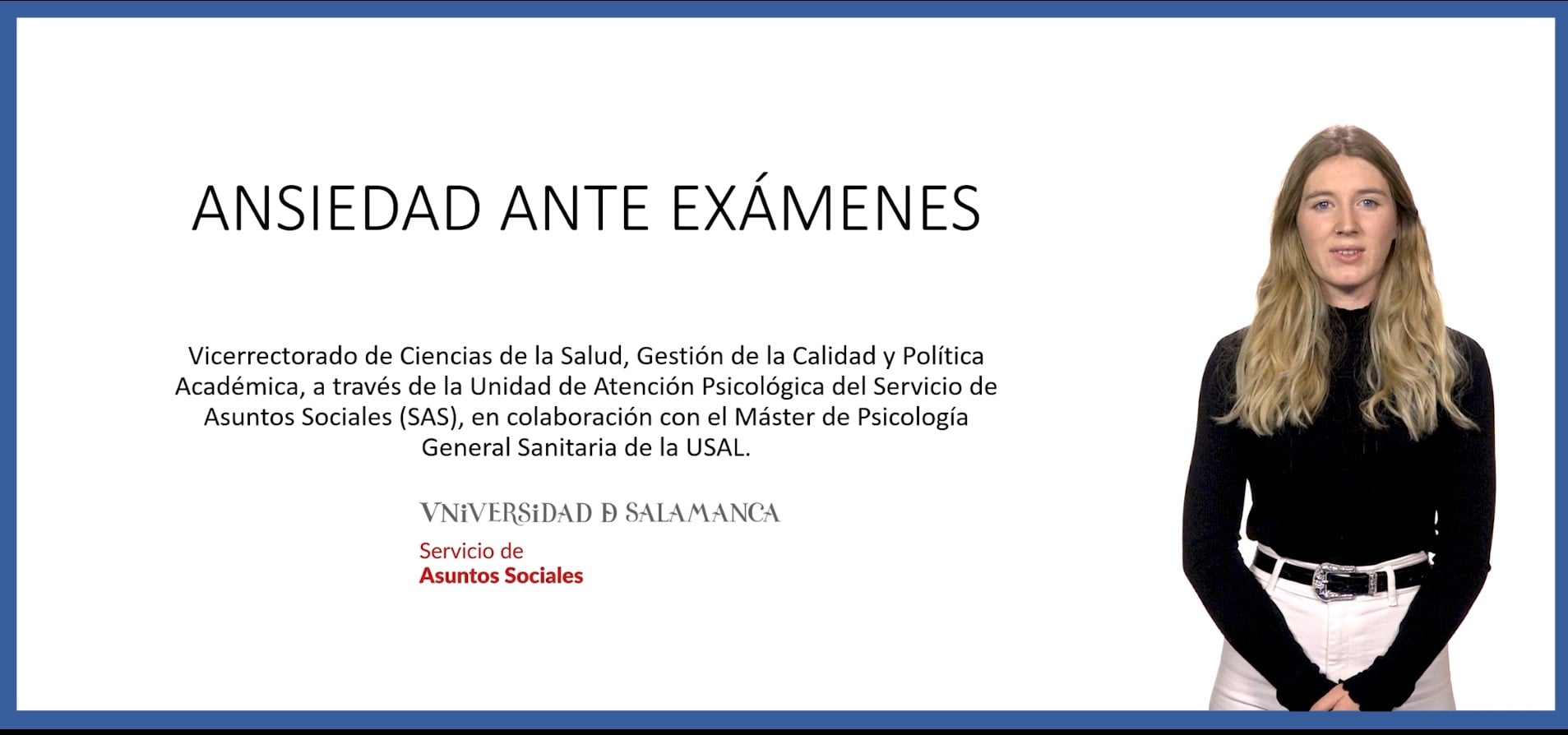 ANSIEDAD ANTE EXÁMENES

Vicerrectorado de Ciencias de la Salud, Gestión de la Calidad y Política Académica, a través de la Unidad de Atención Psicológica del Servicio de Asuntos Sociales (SAS), en colaboración con el Máster de Psicología General Sanitaria de la USAL.

VNiVERSiDAD D SALAMANCA

Servicio de
Asuntos Sociales